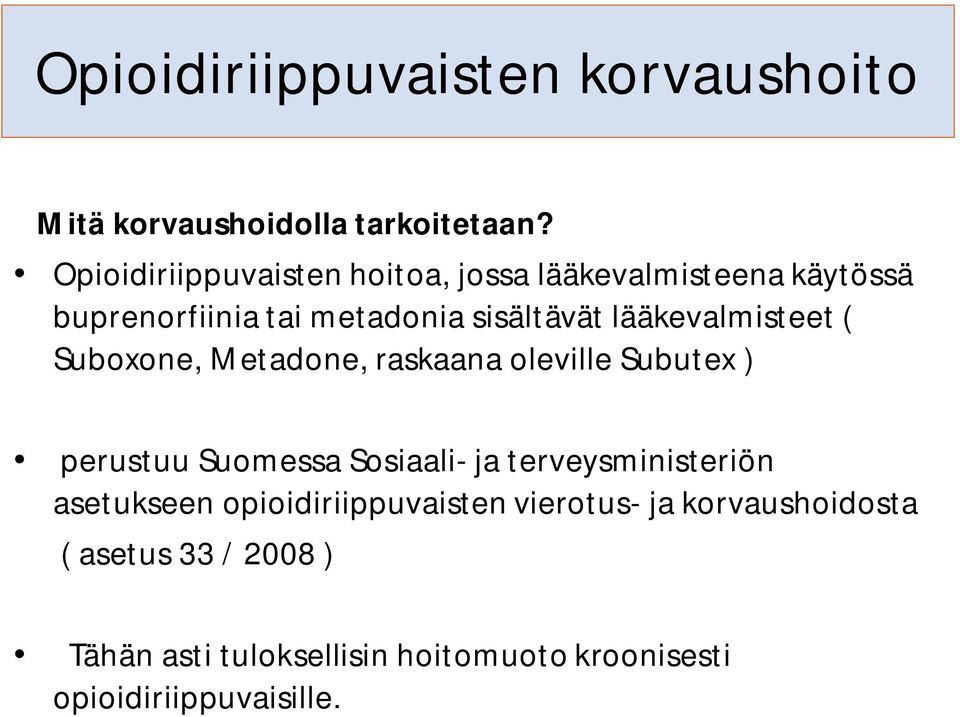 Opioidiriippuvaisten korvaushoito

Mitä korvaushoidolla tarkoitetaan?

• Opioidiriippuvaisten hoitoa, jossa lääkevalmisteena käytössä buprenorfiinia tai metadonia sisältävät lääkevalmisteet ( Suboxone, Metadone, raskaana oleville Subutex )

• perustuu Suomessa Sosiaali- ja terveysministeriön asetukseen opioidiriippuvaisten vierotus- ja korvaushoidosta ( asetus 33 / 2008 )

• Tähän asti tuloksellisin hoitomuoto kroonisesti opioidiriippuvaisille.